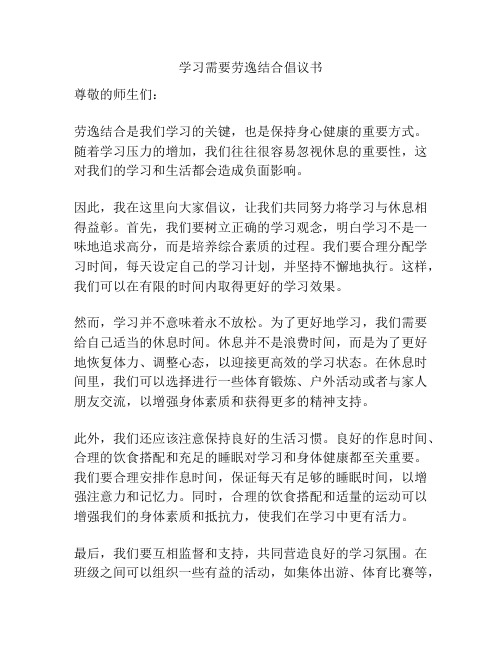 学习需要劳逸结合倡议书

尊敬的师生们：

劳逸结合是我们学习的关键，也是保持身心健康的重要方式。随着学习压力的增加，我们往往很容易忽视休息的重要性，这对我们的学习和生活都会造成负面影响。

因此，我在这里向大家倡议，让我们共同努力将学习与休息相得益彰。首先，我们要树立正确的学习观念，明白学习不是一味地追求高分，而是培养综合素质的过程。我们要合理分配学习时间，每天设定自己的学习计划，并坚持不懈地执行。这样，我们可以在有限的时间内取得更好的学习效果。

然而，学习并不意味着永不放松。为了更好地学习，我们需要给自己适当的休息时间。休息并不是浪费时间，而是为了更好地恢复体力、调整心态，以迎接更高效的学习状态。在休息时间里，我们可以选择进行一些体育锻炼、户外活动或者与家人朋友交流，以增强身体素质和获得更多的精神支持。

此外，我们还应该注意保持良好的生活习惯。良好的作息时间、合理的饮食搭配和充足的睡眠对学习和身体健康都至关重要。我们要合理安排作息时间，保证每天有足够的睡眠时间，以增强注意力和记忆力。同时，合理的饮食搭配和适量的运动可以增强我们的身体素质和抵抗力，使我们在学习中更有活力。

最后，我们要互相监督和支持，共同营造良好的学习氛围。在班级之间可以组织一些有益的活动，如集体出游、体育比赛等，